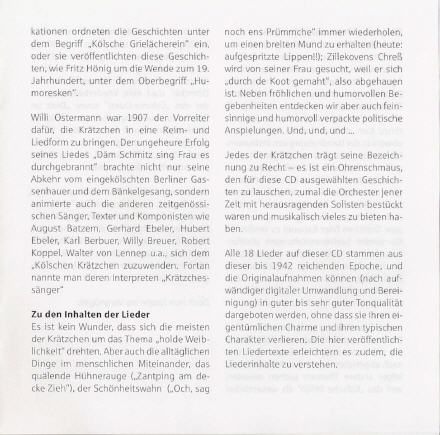 kationen ordneten die Geschichten unter dem Begriff „Kölsche Grielächerein" ein, oder sie veröffentlichten diese Geschichten, wie Fritz Hönig um die Wende zum 19. Jahrhundert, unter dem Oberbegriff „Humoresken".

Willi Ostermann war 1907 der Vorreiter dafür, die Krätzchen in eine Reim- und Liedform zu bringen. Der ungeheure Erfolg seines Liedes „Däm Schmitz sing Frau es durchgebrannt" brachte nicht nur seine Abkehr vom eingekölschten Berliner Gassenhauer und dem Bänkelgesang, sondern animierte auch die anderen zeitgenössischen Sänger, Texter und Komponisten wie August Batzem, Gerhard Ebeler, Hubert Ebeler, Karl Berbuer, Willy Breuer, Robert Koppel, Walter von Lennep u.a., sich dem „Kölschen Krätzchen zuzuwenden. Fortan nannte man deren Interpreten „Krätzchessänger"

Zu den Inhalten der Lieder
Es ist kein Wunder, dass sich die meisten der Krätzchen um das Thema „holde Weiblichkeit" drehten. Aber auch die alltäglichen Dinge im menschlichen Miteinander, das quälende Hühnerauge („Zantping am decke Zieh"), der Schönheitswahn („Och, sag noch ens Prümmche" immer wiederholen, um einen breiten Mund zu erhalten (heute: aufgespritzte Lippen!!); Zillekovens Chreß wird von seiner Frau gesucht, weil er sich „durch de Koot gemaht", also abgehauen ist. Neben fröhlichen und humorvollen Begebenheiten entdecken wir aber auch feinsinnige und humorvoll verpackte politische Anspielungen. Und, und, und ...

Jedes der Krätzchen trägt seine Bezeichnung zu Recht – es ist ein Ohrenschmaus, den für diese CD ausgewählten Geschichten zu lauschen, zumal die Orchester jener Zeit mit herausragenden Solisten bestückt waren und musikalisch vieles zu bieten haben.

Alle 18 Lieder auf dieser CD stammen aus dieser bis 1942 reichenden Epoche, und die Originalaufnahmen können (nach aufwändiger digitaler Umwandlung und Bereinigung) in guter bis sehr guter Tonqualität dargeboten werden, ohne dass sie ihren eigentümlichen Charme und ihren typischen Charakter verlieren. Die hier veröffentlichten Liedertexte erleichtern es zudem, die Liederinhalte zu verstehen.